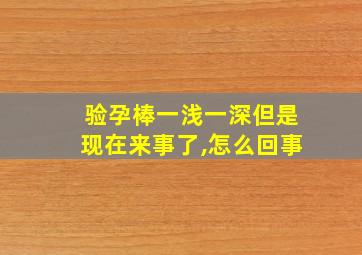 验孕棒一浅一深但是现在来事了,怎么回事